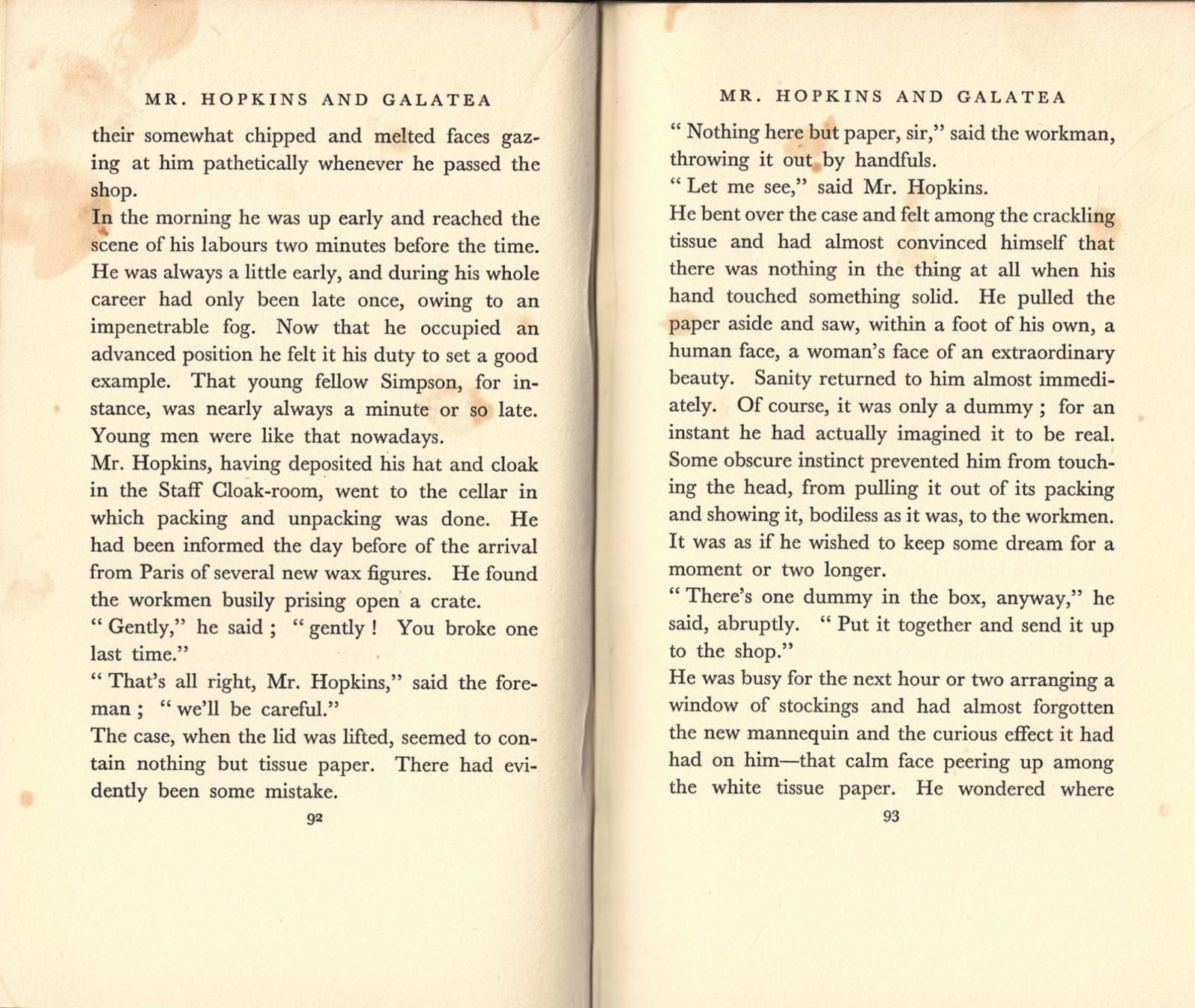 MR. HOPKINS AND GALATEA

their somewhat chipped and melted faces gazing at him pathetically whenever he passed the shop.

In the morning he was up early and reached the scene of his labours two minutes before the time. He was always a little early, and during his whole career had only been late once, owing to an impenetrable fog. Now that he occupied an advanced position he felt it his duty to set a good example. That young fellow Simpson, for instance, was nearly always a minute or so late. Young men were like that nowadays.

Mr. Hopkins, having deposited his hat and cloak in the Staff Cloak-room, went to the cellar in which packing and unpacking was done. He had been informed the day before of the arrival from Paris of several new wax figures. He found the workmen busily prising open a crate.

" Gently," he said ; " gently ! You broke one last time."

" That's all right, Mr. Hopkins," said the foreman ; " we'll be careful."

The case, when the lid was lifted, seemed to contain nothing but tissue paper. There had evidently been some mistake.

92

MR. HOPKINS AND GALATEA

" Nothing here but paper, sir," said the workman, throwing it out by handfuls.

" Let me see," said Mr. Hopkins.

He bent over the case and felt among the crackling tissue and had almost convinced himself that there was nothing in the thing at all when his hand touched something solid. He pulled the paper aside and saw, within a foot of his own, a human face, a woman's face of an extraordinary beauty. Sanity returned to him almost immediately. Of course, it was only a dummy ; for an instant he had actually imagined it to be real. Some obscure instinct prevented him from touching the head, from pulling it out of its packing and showing it, bodiless as it was, to the workmen. It was as if he wished to keep some dream for a moment or two longer.

" There's one dummy in the box, anyway," he said, abruptly. " Put it together and send it up to the shop."

He was busy for the next hour or two arranging a window of stockings and had almost forgotten the new mannequin and the curious effect it had had on him—that calm face peering up among the white tissue paper. He wondered where

93